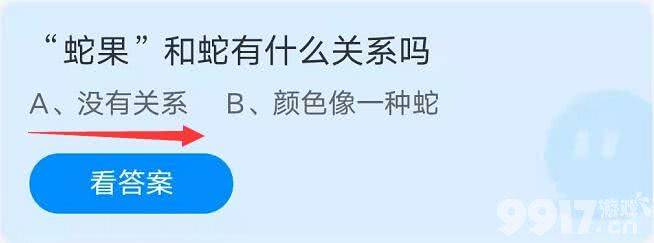 “蛇果”和蛇有什么关系吗

A、没有关系　B、颜色像一种蛇

看答案

9917游戏.cn